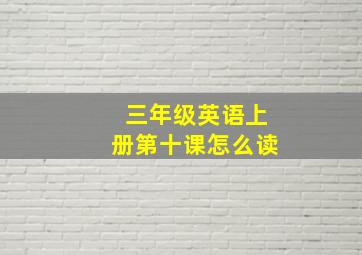 三年级英语上册第十课怎么读